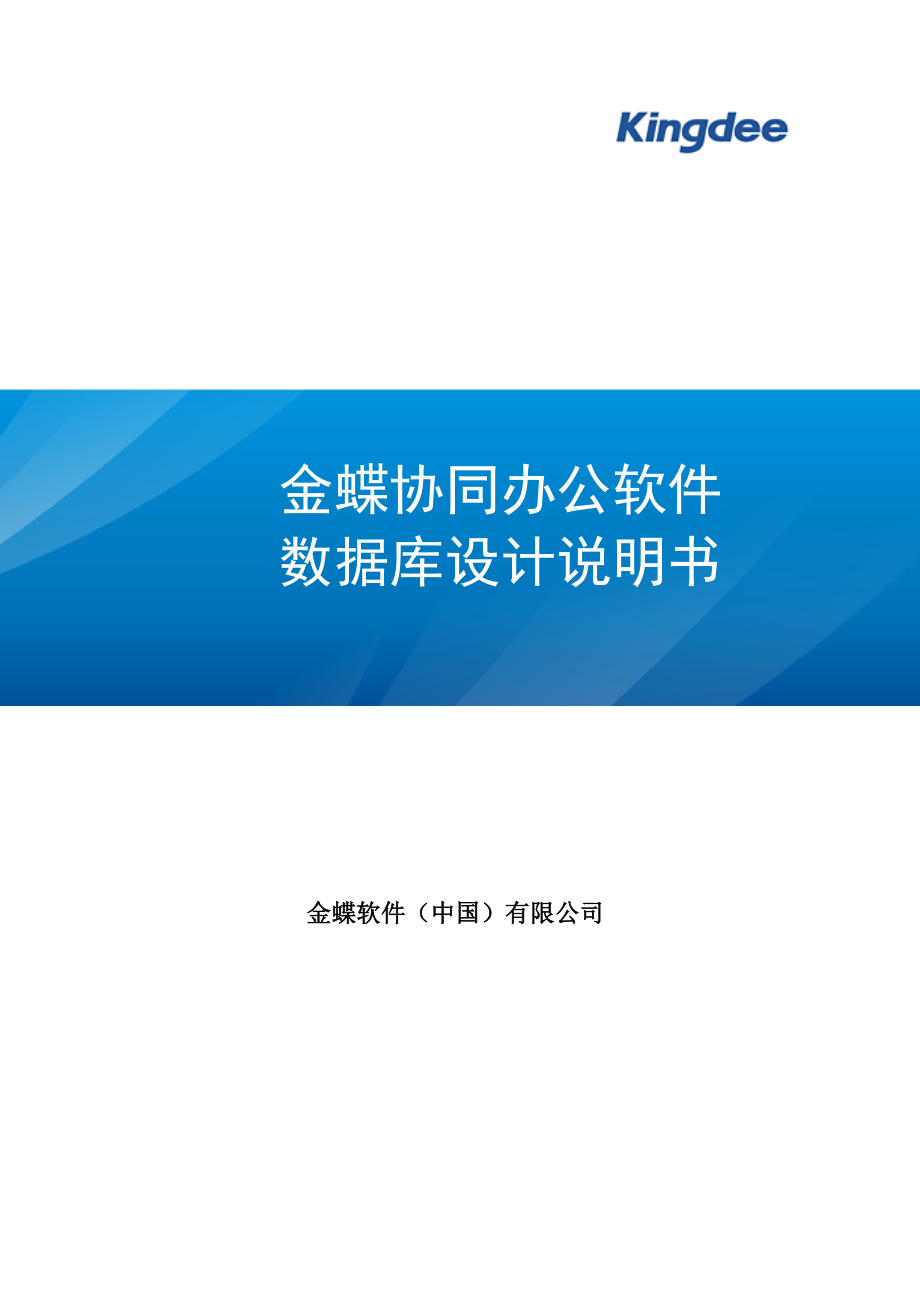 Kingdee

金蝶协同办公软件
数据库设计说明书

金蝶软件（中国）有限公司